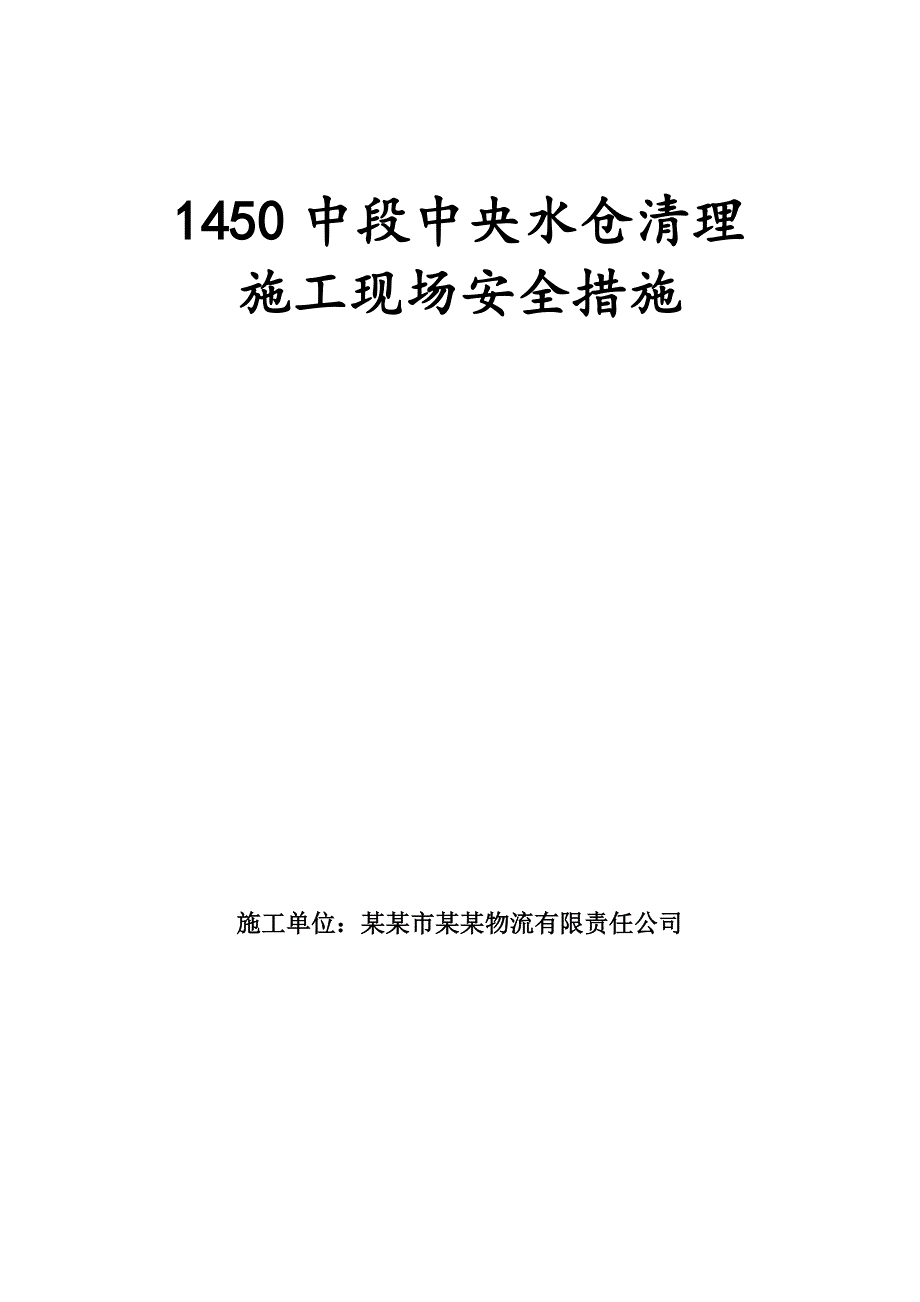 1450 中段中央水仓清理
施工现场安全措施

施工单位：某某市某某物流有限责任公司